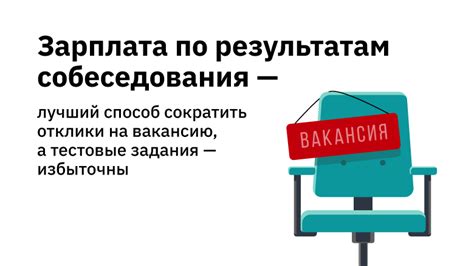 Зарплата по результатам собеседования —

лучший способ сократить отклики на вакансию, а тестовые задания — избыточны

ВАКАНСИЯ